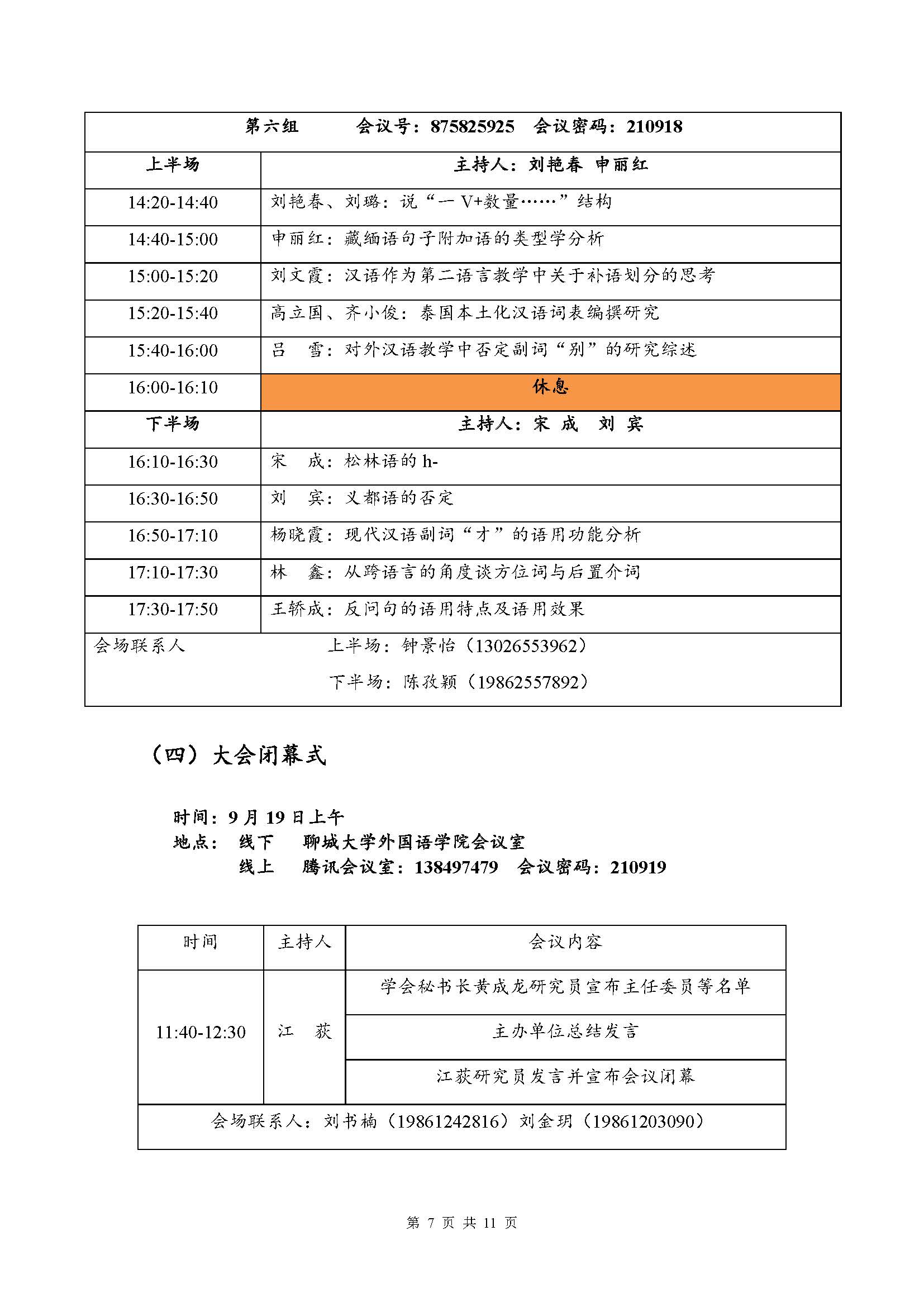 | 第六组　　会议号：875825925　会议密码：210918 | |
|---|---|
| 上半场 | 主持人：刘艳春 申丽红 |
| 14:20-14:40 | 刘艳春、刘璐：说“一 V+数量……”结构 |
| 14:40-15:00 | 申丽红：藏缅语句子附加语的类型学分析 |
| 15:00-15:20 | 刘文霞：汉语作为第二语言教学中关于补语划分的思考 |
| 15:20-15:40 | 高立国、齐小俊：泰国本土化汉语词表编撰研究 |
| 15:40-16:00 | 吕　雪：对外汉语教学中否定副词“别”的研究综述 |
| 16:00-16:10 | 休息 |
| 下半场 | 主持人：宋 成　刘 宾 |
| 16:10-16:30 | 宋　成：松林语的 h- |
| 16:30-16:50 | 刘　宾：义都语的否定 |
| 16:50-17:10 | 杨晓霞：现代汉语副词“才”的语用功能分析 |
| 17:10-17:30 | 林　鑫：从跨语言的角度谈方位词与后置介词 |
| 17:30-17:50 | 王轿成：反问句的语用特点及语用效果 |
| 会场联系人 | 上半场：钟景怡（13026553962） 下半场：陈孜颖（19862557892） |

（四）大会闭幕式

时间：9 月 19 日上午
地点：　线下　聊城大学外国语学院会议室
　　　　线上　腾讯会议室：138497479　会议密码：210919

| 时间 | 主持人 | 会议内容 |
|---|---|---|
| 11:40-12:30 | 江　荻 | 学会秘书长黄成龙研究员宣布主任委员等名单 |
| | | 主办单位总结发言 |
| | | 江荻研究员发言并宣布会议闭幕 |
| 会场联系人：刘书楠（19861242816）刘金玥（19861203090） | | |

第 7 页 共 11 页